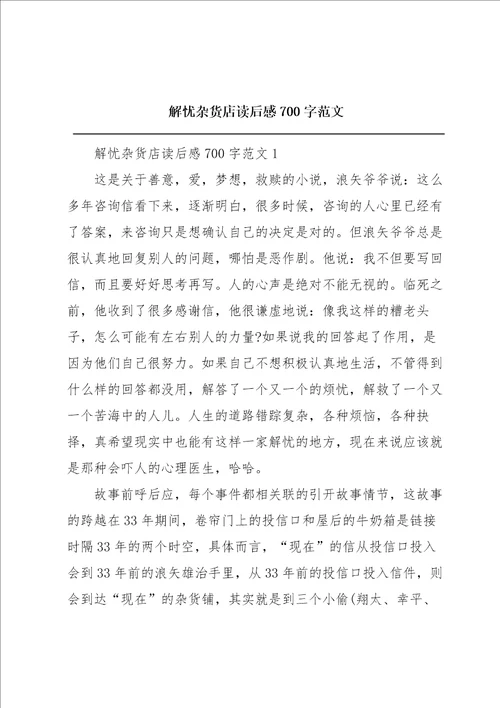 解忧杂货店读后感700字范文

解忧杂货店读后感700字范文1

这是关于善意，爱，梦想，救赎的小说，浪矢爷爷说：这么多年咨询信看下来，逐渐明白，很多时候，咨询的人心里已经有了答案，来咨询只是想确认自己的决定是对的。但浪矢爷爷总是很认真地回复别人的问题，哪怕是恶作剧。他说：我不但要写回信，而且要好好思考再写。人的心声是绝对不能无视的。临死之前，他收到了很多感谢信，他很谦虚地说：像我这样的糟老头子，怎么可能有左右别人的力量?如果说我的回答起了作用，是因为他们自己很努力。如果自己不想积极认真地生活，不管得到什么样的回答都没用，解答了一个又一个的烦忧，解救了一个又一个苦海中的人儿。人生的道路错踪复杂，各种烦恼，各种抉择，真希望现实中也能有这样一家解忧的地方，现在来说应该就是那种会吓人的心理医生，哈哈。

故事前呼后应，每个事件都相关联的引开故事情节，这故事的跨越在33年期间，卷帘门上的投信口和屋后的牛奶箱是链接时隔33年的两个时空，具体而言，“现在”的信从投信口投入会到33年前的浪矢雄治手里，从33年前的投信口投入信件，则会到达“现在”的杂货铺，其实就是到三个小偷(翔太、幸平、